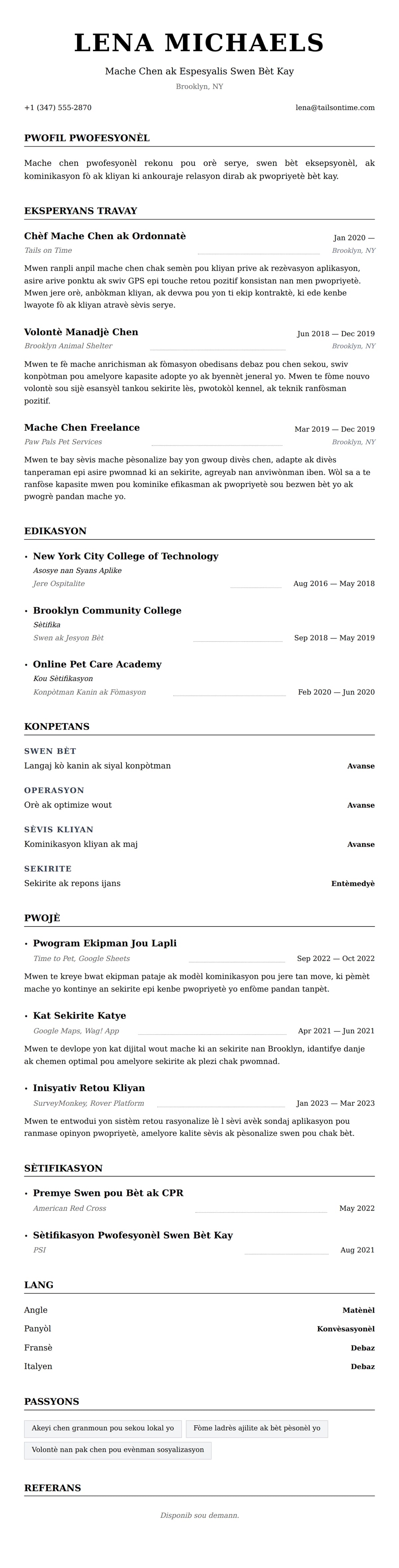 LENA MICHAELS

Mache Chen ak Espesyalis Swen Bèt Kay

Brooklyn, NY

+1 (347) 555-2870

lena@tailsontime.com

PWOFIL PWOFESYONÈL

Mache chen pwofesyonèl rekonu pou orè serye, swen bèt eksepsyonèl, ak kominikasyon fò ak kliyan ki ankouraje relasyon dirab ak pwopriyetè bèt kay.

EKSPERYANS TRAVAY

Chèf Mache Chen ak Ordonnatè
Jan 2020 —
Tails on Time
Brooklyn, NY

Mwen ranpli anpil mache chen chak semèn pou kliyan prive ak rezèvasyon aplikasyon, asire arive ponktu ak swiv GPS epi touche retou pozitif konsistan nan men pwopriyetè. Mwen jere orè, anbòkman kliyan, ak devwa pou yon ti ekip kontraktè, ki ede kenbe lwayote fò ak kliyan atravè sèvis serye.

Volontè Manadjè Chen
Jun 2018 — Dec 2019
Brooklyn Animal Shelter
Brooklyn, NY

Mwen te fè mache anrichisman ak fòmasyon obedisans debaz pou chen sekou, swiv konpòtman pou amelyore kapasite adopte yo ak byennèt jeneral yo. Mwen te fòme nouvo volontè sou sijè esansyèl tankou sekirite lès, pwotokòl kennel, ak teknik ranfòsman pozitif.

Mache Chen Freelance
Mar 2019 — Dec 2019
Paw Pals Pet Services
Brooklyn, NY

Mwen te bay sèvis mache pèsonalize bay yon gwoup divès chen, adapte ak divès tanperaman epi asire pwomnad ki an sekirite, agreyab nan anviwònman iben. Wòl sa a te ranfòse kapasite mwen pou kominike efikasman ak pwopriyetè sou bezwen bèt yo ak pwogrè pandan mache yo.

EDIKASYON

• New York City College of Technology
Asosye nan Syans Aplike
Jere Ospitalite
Aug 2016 — May 2018

• Brooklyn Community College
Sètifika
Swen ak Jesyon Bèt
Sep 2018 — May 2019

• Online Pet Care Academy
Kou Sètifikasyon
Konpòtman Kanin ak Fòmasyon
Feb 2020 — Jun 2020

KONPETANS

SWEN BÈT
Langaj kò kanin ak siyal konpòtman
Avanse

OPERASYON
Orè ak optimize wout
Avanse

SÈVIS KLIYAN
Kominikasyon kliyan ak maj
Avanse

SEKIRITE
Sekirite ak repons ijans
Entèmedyè

PWOJÈ

• Pwogram Ekipman Jou Lapli
Time to Pet, Google Sheets
Sep 2022 — Oct 2022

Mwen te kreye bwat ekipman pataje ak modèl kominikasyon pou jere tan move, ki pèmèt mache yo kontinye an sekirite epi kenbe pwopriyetè yo enfòme pandan tanpèt.

• Kat Sekirite Katye
Google Maps, Wag! App
Apr 2021 — Jun 2021

Mwen te devlope yon kat dijital wout mache ki an sekirite nan Brooklyn, idantifye danje ak chemen optimal pou amelyore sekirite ak plezi chak pwomnad.

• Inisyativ Retou Kliyan
SurveyMonkey, Rover Platform
Jan 2023 — Mar 2023

Mwen te entwodui yon sistèm retou rasyonalize lè l sèvi avèk sondaj aplikasyon pou ranmase opinyon pwopriyetè, amelyore kalite sèvis ak pèsonalize swen pou chak bèt.

SÈTIFIKASYON

• Premye Swen pou Bèt ak CPR
American Red Cross
May 2022

• Sètifikasyon Pwofesyonèl Swen Bèt Kay
PSI
Aug 2021

LANG

Angle
Matènèl
Panyòl
Konvèsasyonèl
Fransè
Debaz
Italyen
Debaz

PASSYONS

Akeyi chen granmoun pou sekou lokal yo
Fòme ladrès ajilite ak bèt pèsonèl yo
Volontè nan pak chen pou evènman sosyalizasyon

REFERANS

Disponib sou demann.